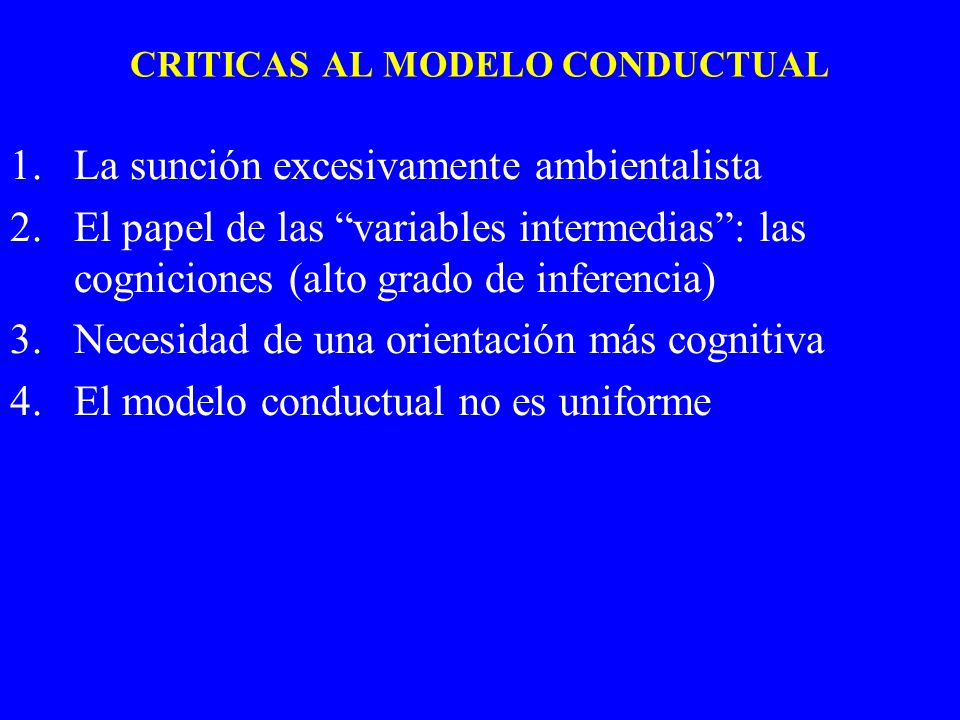 CRITICAS AL MODELO CONDUCTUAL

1. La sunción excesivamente ambientalista
2. El papel de las “variables intermedias”: las cogniciones (alto grado de inferencia)
3. Necesidad de una orientación más cognitiva
4. El modelo conductual no es uniforme